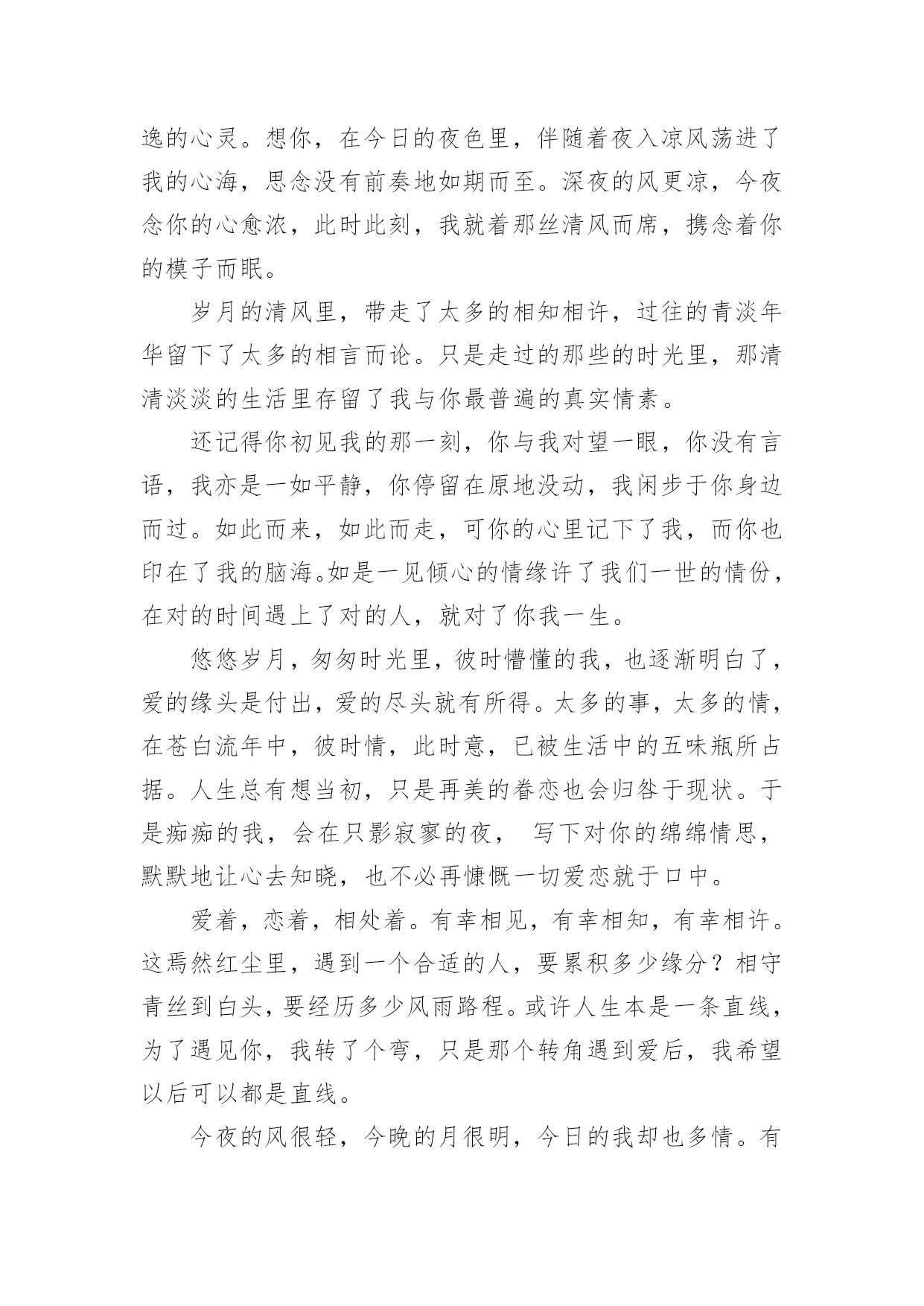 逸的心灵。想你，在今日的夜色里，伴随着夜入凉风荡进了我的心海，思念没有前奏地如期而至。深夜的风更凉，今夜念你的心愈浓，此时此刻，我就着那丝清风而席，携念着你的模子而眠。

岁月的清风里，带走了太多的相知相许，过往的青淡年华留下了太多的相言而论。只是走过的那些的时光里，那清清淡淡的生活里存留了我与你最普遍的真实情素。

还记得你初见我的那一刻，你与我对望一眼，你没有言语，我亦是一如平静，你停留在原地没动，我闲步于你身边而过。如此而来，如此而走，可你的心里记下了我，而你也印在了我的脑海。如是一见倾心的情缘许了我们一世的情份，在对的时间遇上了对的人，就对了你我一生。

悠悠岁月，匆匆时光里，彼时懵懂的我，也逐渐明白了，爱的缘头是付出，爱的尽头就有所得。太多的事，太多的情，在苍白流年中，彼时情，此时意，已被生活中的五味瓶所占据。人生总有想当初，只是再美的眷恋也会归咎于现状。于是痴痴的我，会在只影寂寥的夜， 写下对你的绵绵情思，默默地让心去知晓，也不必再慷慨一切爱恋就于口中。

爱着，恋着，相处着。有幸相见，有幸相知，有幸相许。这焉然红尘里，遇到一个合适的人，要累积多少缘分？相守青丝到白头，要经历多少风雨路程。或许人生本是一条直线，为了遇见你，我转了个弯，只是那个转角遇到爱后，我希望以后可以都是直线。

今夜的风很轻，今晚的月很明，今日的我却也多情。有